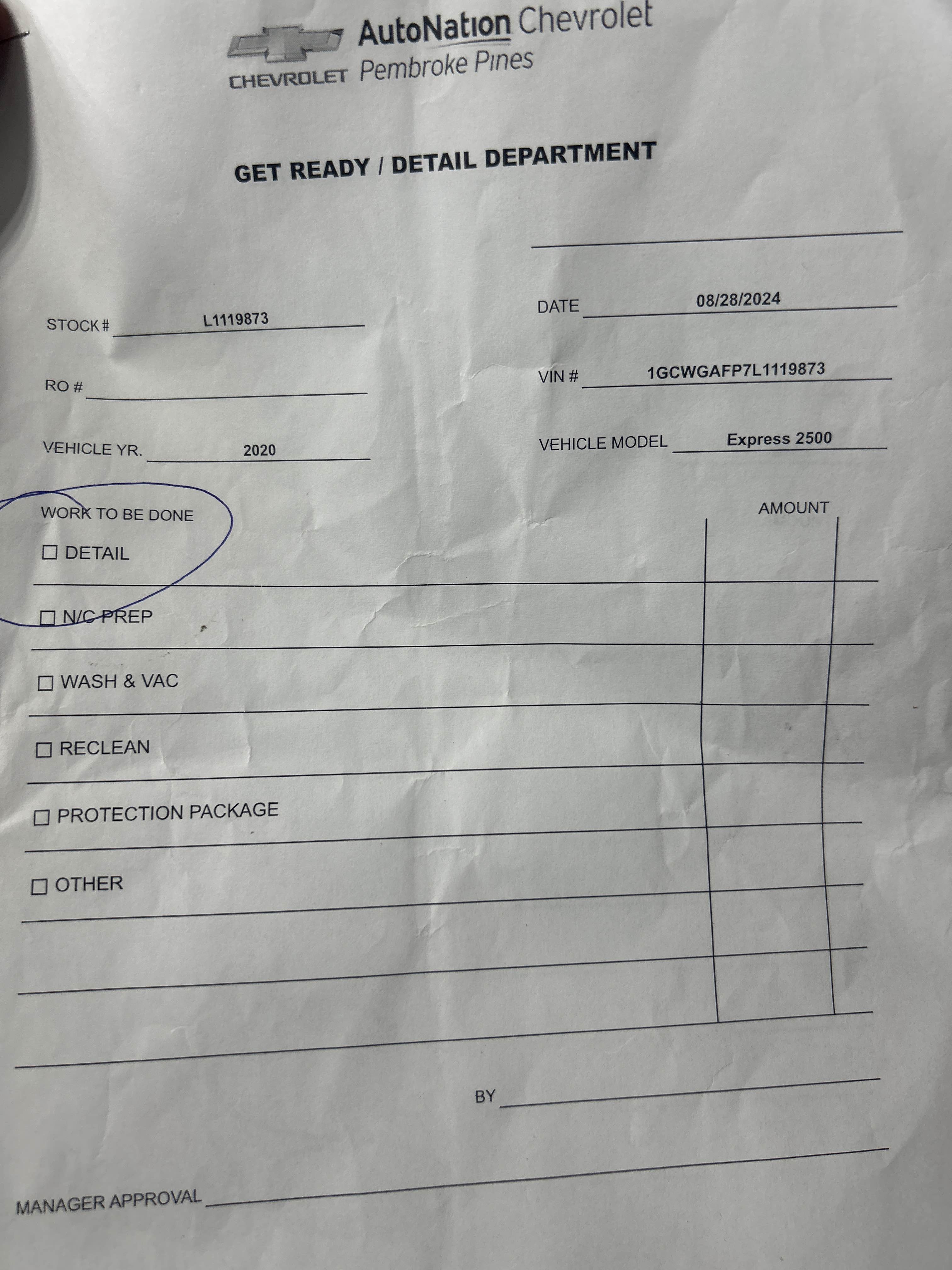 CHEVROLET AutoNation Chevrolet
Pembroke Pines

GET READY / DETAIL DEPARTMENT

____

STOCK # L1119873

DATE 08/28/2024

RO # ____

VIN # 1GCWGAFP7L1119873

VEHICLE YR. 2020

VEHICLE MODEL Express 2500

WORK TO BE DONE

AMOUNT

☐ DETAIL

☐ N/C PREP

☐ WASH & VAC

☐ RECLEAN

☐ PROTECTION PACKAGE

☐ OTHER

BY ____

MANAGER APPROVAL ____